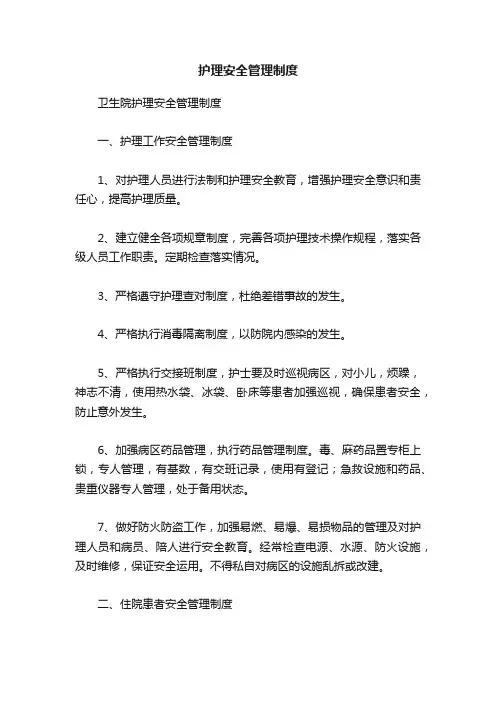 护理安全管理制度

卫生院护理安全管理制度

一、护理工作安全管理制度

1、对护理人员进行法制和护理安全教育，增强护理安全意识和责任心，提高护理质量。

2、建立健全各项规章制度，完善各项护理技术操作规程，落实各级人员工作职责。定期检查落实情况。

3、严格遵守护理查对制度，杜绝差错事故的发生。

4、严格执行消毒隔离制度，以防院内感染的发生。

5、严格执行交接班制度，护士要及时巡视病区，对小儿，烦躁，神志不清，使用热水袋、冰袋、卧床等患者加强巡视，确保患者安全，防止意外发生。

6、加强病区药品管理，执行药品管理制度。毒、麻药品置专柜上锁，专人管理，有基数，有交班记录，使用有登记；急救设施和药品、贵重仪器专人管理，处于备用状态。

7、做好防火防盗工作，加强易燃、易爆、易损物品的管理及对护理人员和病员、陪人进行安全教育。经常检查电源、水源、防火设施，及时维修，保证安全运用。不得私自对病区的设施乱拆或改建。

二、住院患者安全管理制度